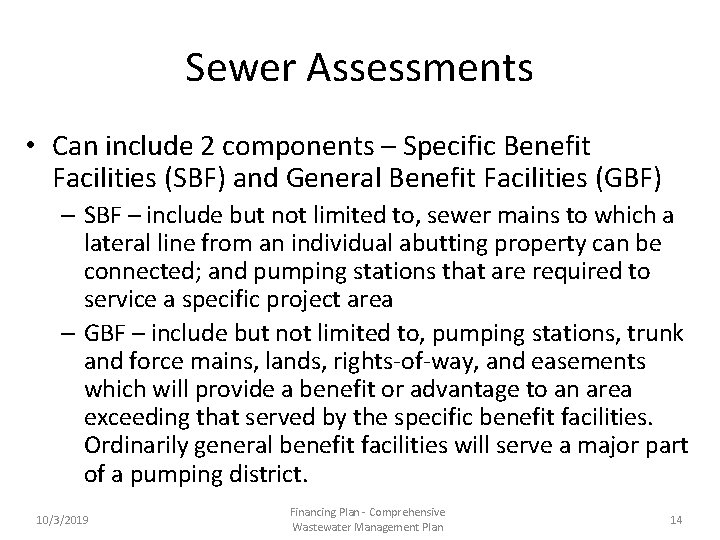 Sewer Assessments

• Can include 2 components – Specific Benefit Facilities (SBF) and General Benefit Facilities (GBF)

– SBF – include but not limited to, sewer mains to which a lateral line from an individual abutting property can be connected; and pumping stations that are required to service a specific project area

– GBF – include but not limited to, pumping stations, trunk and force mains, lands, rights-of-way, and easements which will provide a benefit or advantage to an area exceeding that served by the specific benefit facilities. Ordinarily general benefit facilities will serve a major part of a pumping district.

10/3/2019

Financing Plan - Comprehensive Wastewater Management Plan

14